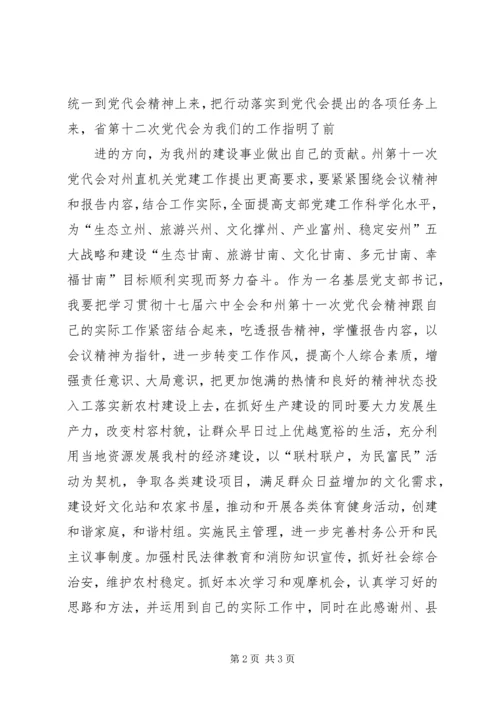 统一到党代会精神上来，把行动落实到党代会提出的各项任务上来，省第十二次党代会为我们的工作指明了前

进的方向，为我州的建设事业做出自己的贡献。州第十一次党代会对州直机关党建工作提出更高要求，要紧紧围绕会议精神和报告内容，结合工作实际，全面提高支部党建工作科学化水平，为“生态立州、旅游兴州、文化撑州、产业富州、稳定安州”五大战略和建设“生态甘南、旅游甘南、文化甘南、多元甘南、幸福甘南”目标顺利实现而努力奋斗。作为一名基层党支部书记，我要把学习贯彻十七届六中全会和州第十一次党代会精神跟自己的实际工作紧密结合起来，吃透报告精神，学懂报告内容，以会议精神为指针，进一步转变工作作风，提高个人综合素质，增强责任意识、大局意识，把更加饱满的热情和良好的精神状态投入工落实新农村建设上去，在抓好生产建设的同时要大力发展生产力，改变村容村貌，让群众早日过上优越宽裕的生活，充分利用当地资源发展我村的经济建设，以“联村联户，为民富民”活动为契机，争取各类建设项目，满足群众日益增加的文化需求，建设好文化站和农家书屋，推动和开展各类体育健身活动，创建和谐家庭，和谐村组。实施民主管理，进一步完善村务公开和民主议事制度。加强村民法律教育和消防知识宣传，抓好社会综合治安，维护农村稳定。抓好本次学习和观摩机会，认真学习好的思路和方法，并运用到自己的实际工作中，同时在此感谢州、县

第2页 共3页